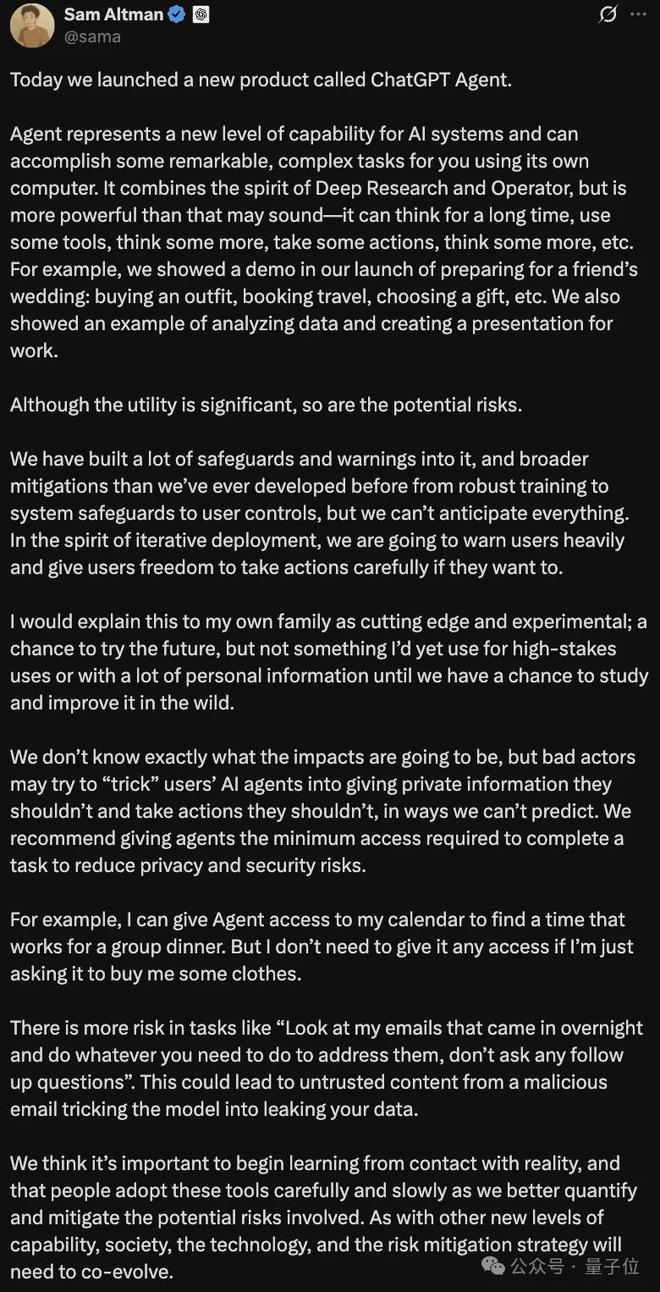 Sam Altman
@sama

Today we launched a new product called ChatGPT Agent.

Agent represents a new level of capability for AI systems and can accomplish some remarkable, complex tasks for you using its own computer. It combines the spirit of Deep Research and Operator, but is more powerful than that may sound—it can think for a long time, use some tools, think some more, take some actions, think some more, etc. For example, we showed a demo in our launch of preparing for a friend's wedding: buying an outfit, booking travel, choosing a gift, etc. We also showed an example of analyzing data and creating a presentation for work.

Although the utility is significant, so are the potential risks.

We have built a lot of safeguards and warnings into it, and broader mitigations than we've ever developed before from robust training to system safeguards to user controls, but we can't anticipate everything. In the spirit of iterative deployment, we are going to warn users heavily and give users freedom to take actions carefully if they want to.

I would explain this to my own family as cutting edge and experimental; a chance to try the future, but not something I'd yet use for high-stakes uses or with a lot of personal information until we have a chance to study and improve it in the wild.

We don't know exactly what the impacts are going to be, but bad actors may try to "trick" users' AI agents into giving private information they shouldn't and take actions they shouldn't, in ways we can't predict. We recommend giving agents the minimum access required to complete a task to reduce privacy and security risks.

For example, I can give Agent access to my calendar to find a time that works for a group dinner. But I don't need to give it any access if I'm just asking it to buy me some clothes.

There is more risk in tasks like "Look at my emails that came in overnight and do whatever you need to do to address them, don't ask any follow up questions". This could lead to untrusted content from a malicious email tricking the model into leaking your data.

We think it's important to begin learning from contact with reality, and that people adopt these tools carefully and slowly as we better quantify and mitigate the potential risks involved. As with other new levels of capability, society, the technology, and the risk mitigation strategy will need to co-evolve.

公众号 · 量子位